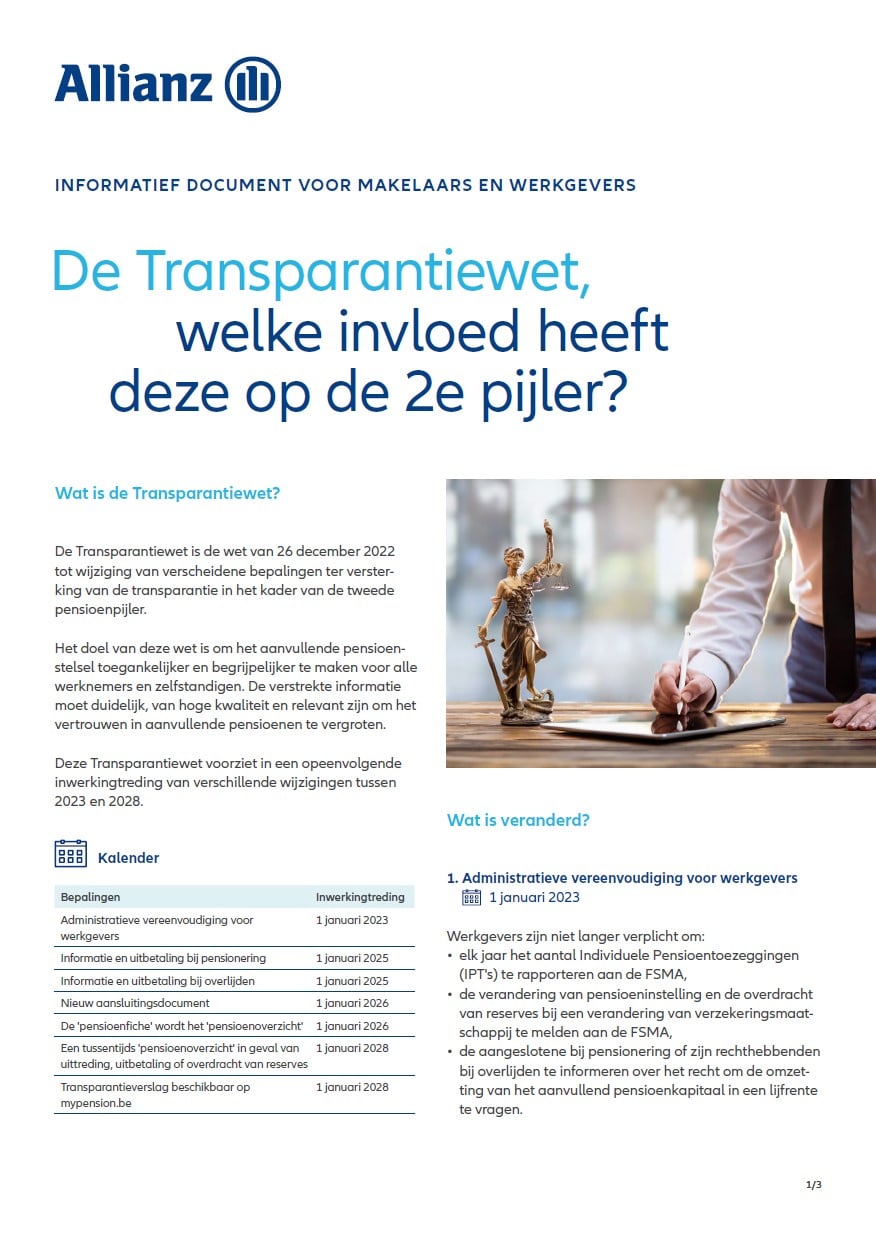 Allianz

INFORMATIEF DOCUMENT VOOR MAKELAARS EN WERKGEVERS

De Transparantiewet, welke invloed heeft deze op de 2e pijler?

Wat is de Transparantiewet?

De Transparantiewet is de wet van 26 december 2022 tot wijziging van verscheidene bepalingen ter versterking van de transparantie in het kader van de tweede pensioenpijler.

Het doel van deze wet is om het aanvullende pensioenstelsel toegankelijker en begrijpelijker te maken voor alle werknemers en zelfstandigen. De verstrekte informatie moet duidelijk, van hoge kwaliteit en relevant zijn om het vertrouwen in aanvullende pensioenen te vergroten.

Deze Transparantiewet voorziet in een opeenvolgende inwerkingtreding van verschillende wijzigingen tussen 2023 en 2028.

Kalender

| Bepalingen | Inwerkingtreding |
|---|---|
| Administratieve vereenvoudiging voor werkgevers | 1 januari 2023 |
| Informatie en uitbetaling bij pensionering | 1 januari 2025 |
| Informatie en uitbetaling bij overlijden | 1 januari 2025 |
| Nieuw aansluitingsdocument | 1 januari 2026 |
| De 'pensioenfiche' wordt het 'pensioenoverzicht' | 1 januari 2026 |
| Een tussentijds 'pensioenoverzicht' in geval van uittreding, uitbetaling of overdracht van reserves | 1 januari 2028 |
| Transparantieverslag beschikbaar op mypension.be | 1 januari 2028 |

Wat is veranderd?

1. Administratieve vereenvoudiging voor werkgevers
1 januari 2023

Werkgevers zijn niet langer verplicht om:
• elk jaar het aantal Individuele Pensioentoezeggingen (IPT's) te rapporteren aan de FSMA,
• de verandering van pensioeninstelling en de overdracht van reserves bij een verandering van verzekeringsmaatschappij te melden aan de FSMA,
• de aangeslotene bij pensionering of zijn rechthebbenden bij overlijden te informeren over het recht om de omzetting van het aanvullend pensioenkapitaal in een lijfrente te vragen.

1/3